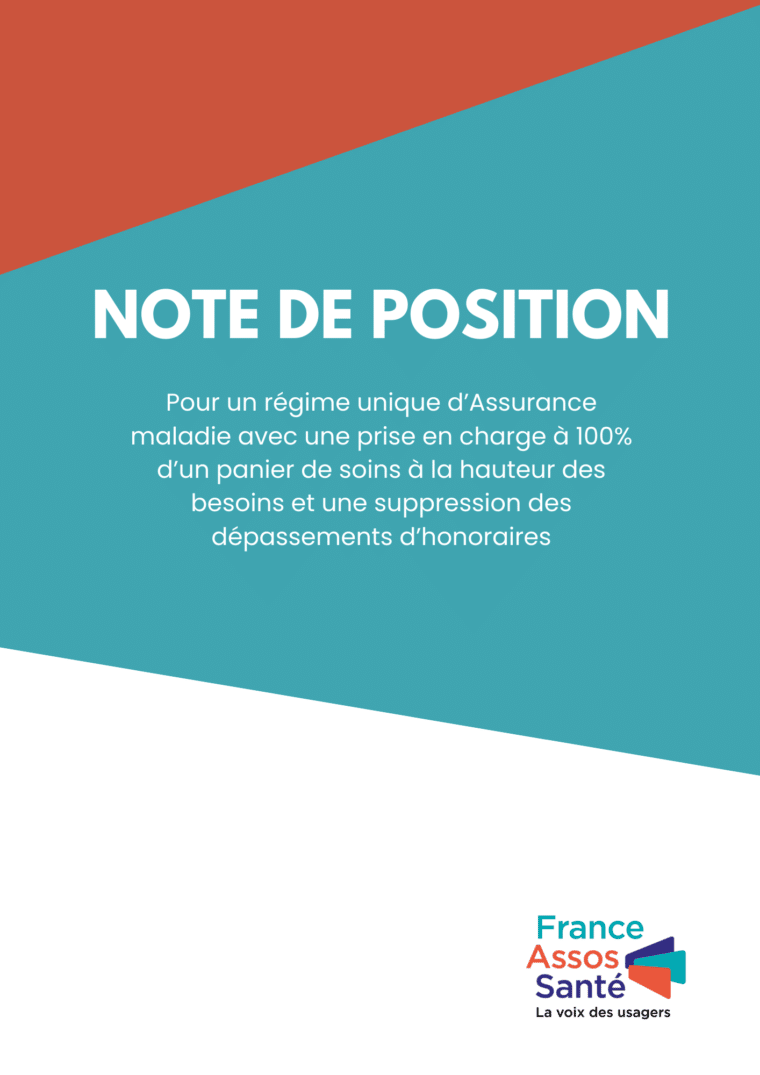 NOTE DE POSITION

Pour un régime unique d'Assurance maladie avec une prise en charge à 100% d'un panier de soins à la hauteur des besoins et une suppression des dépassements d'honoraires

France Assos Santé
La voix des usagers